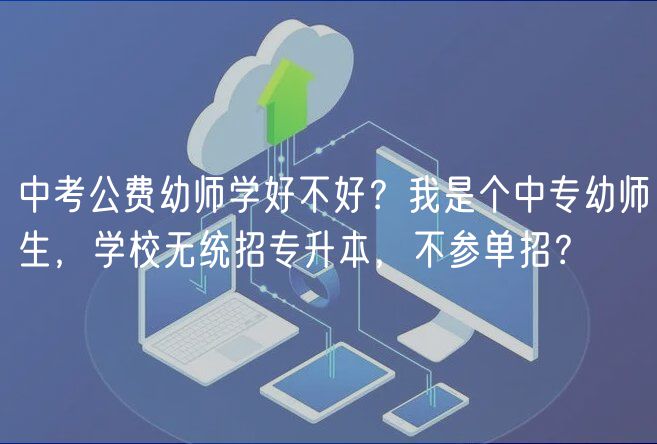 中考公费幼师学好不好？我是个中专幼师生，学校无统招专升本，不参单招？